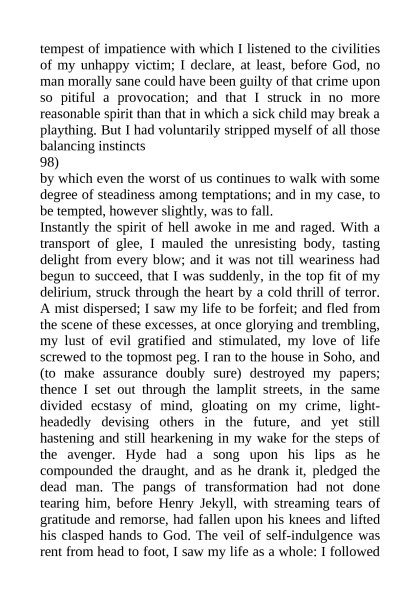 tempest of impatience with which I listened to the civilities of my unhappy victim; I declare, at least, before God, no man morally sane could have been guilty of that crime upon so pitiful a provocation; and that I struck in no more reasonable spirit than that in which a sick child may break a plaything. But I had voluntarily stripped myself of all those balancing instincts
98)
by which even the worst of us continues to walk with some degree of steadiness among temptations; and in my case, to be tempted, however slightly, was to fall.
Instantly the spirit of hell awoke in me and raged. With a transport of glee, I mauled the unresisting body, tasting delight from every blow; and it was not till weariness had begun to succeed, that I was suddenly, in the top fit of my delirium, struck through the heart by a cold thrill of terror. A mist dispersed; I saw my life to be forfeit; and fled from the scene of these excesses, at once glorying and trembling, my lust of evil gratified and stimulated, my love of life screwed to the topmost peg. I ran to the house in Soho, and (to make assurance doubly sure) destroyed my papers; thence I set out through the lamplit streets, in the same divided ecstasy of mind, gloating on my crime, light-headedly devising others in the future, and yet still hastening and still hearkening in my wake for the steps of the avenger. Hyde had a song upon his lips as he compounded the draught, and as he drank it, pledged the dead man. The pangs of transformation had not done tearing him, before Henry Jekyll, with streaming tears of gratitude and remorse, had fallen upon his knees and lifted his clasped hands to God. The veil of self-indulgence was rent from head to foot, I saw my life as a whole: I followed